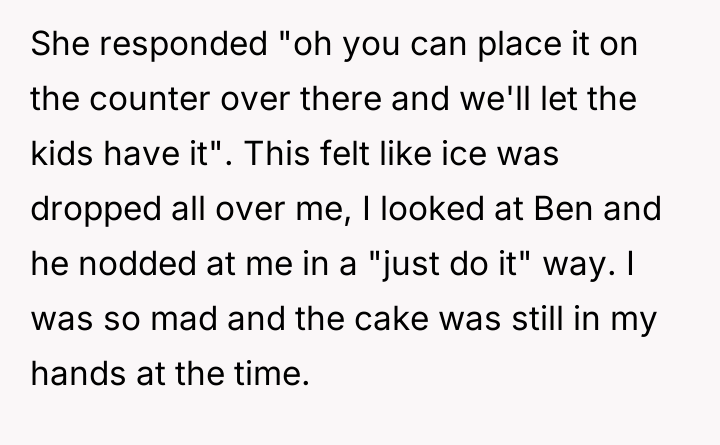 She responded "oh you can place it on the counter over there and we'll let the kids have it". This felt like ice was dropped all over me, I looked at Ben and he nodded at me in a "just do it" way. I was so mad and the cake was still in my hands at the time.